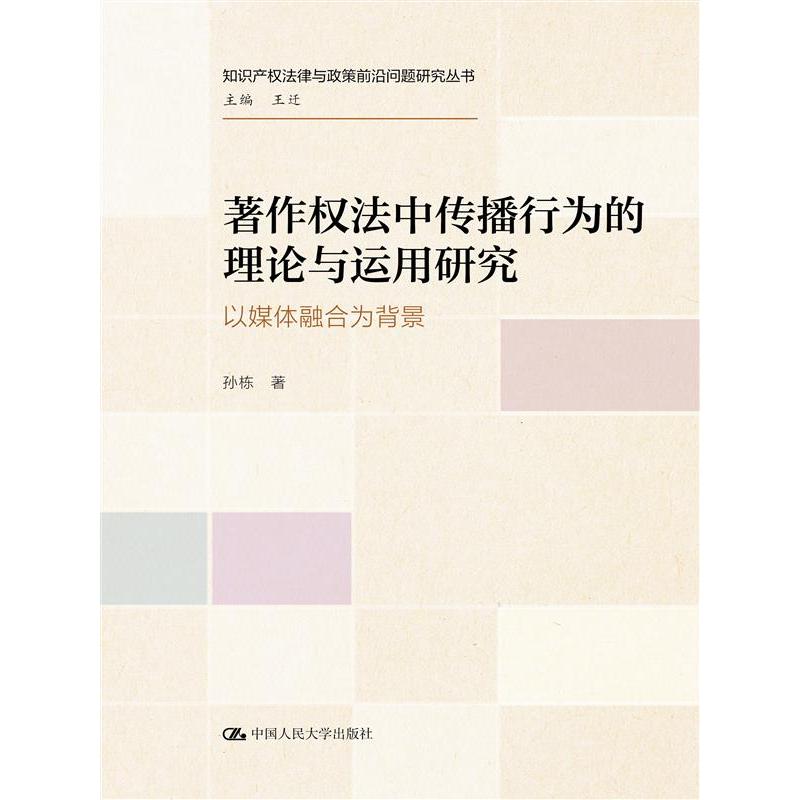 知识产权法律与政策前沿问题研究丛书
主编 王迁

著作权法中传播行为的理论与运用研究
以媒体融合为背景

孙栋 著

中国人民大学出版社